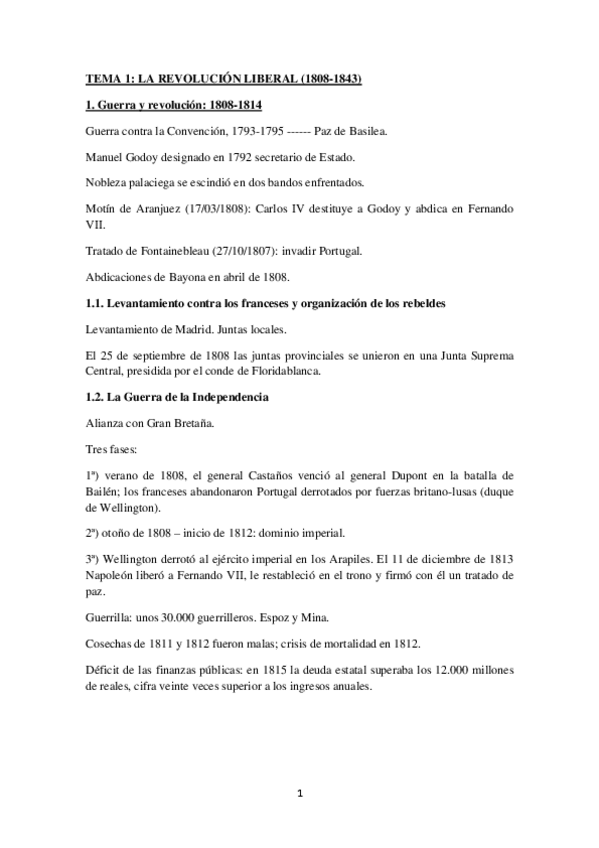 TEMA 1: LA REVOLUCIÓN LIBERAL (1808-1843)

1. Guerra y revolución: 1808-1814

Guerra contra la Convención, 1793-1795 ------ Paz de Basilea.

Manuel Godoy designado en 1792 secretario de Estado.

Nobleza palaciega se escindió en dos bandos enfrentados.

Motín de Aranjuez (17/03/1808): Carlos IV destituye a Godoy y abdica en Fernando VII.

Tratado de Fontainebleau (27/10/1807): invadir Portugal.

Abdicaciones de Bayona en abril de 1808.

1.1. Levantamiento contra los franceses y organización de los rebeldes

Levantamiento de Madrid. Juntas locales.

El 25 de septiembre de 1808 las juntas provinciales se unieron en una Junta Suprema Central, presidida por el conde de Floridablanca.

1.2. La Guerra de la Independencia

Alianza con Gran Bretaña.

Tres fases:

1ª) verano de 1808, el general Castaños venció al general Dupont en la batalla de Bailén; los franceses abandonaron Portugal derrotados por fuerzas britano-lusas (duque de Wellington).

2ª) otoño de 1808 – inicio de 1812: dominio imperial.

3ª) Wellington derrotó al ejército imperial en los Arapiles. El 11 de diciembre de 1813 Napoleón liberó a Fernando VII, le restableció en el trono y firmó con él un tratado de paz.

Guerrilla: unos 30.000 guerrilleros. Espoz y Mina.

Cosechas de 1811 y 1812 fueron malas; crisis de mortalidad en 1812.

Déficit de las finanzas públicas: en 1815 la deuda estatal superaba los 12.000 millones de reales, cifra veinte veces superior a los ingresos anuales.

1